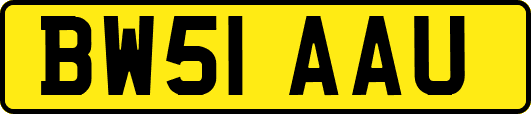 BW51 AAU